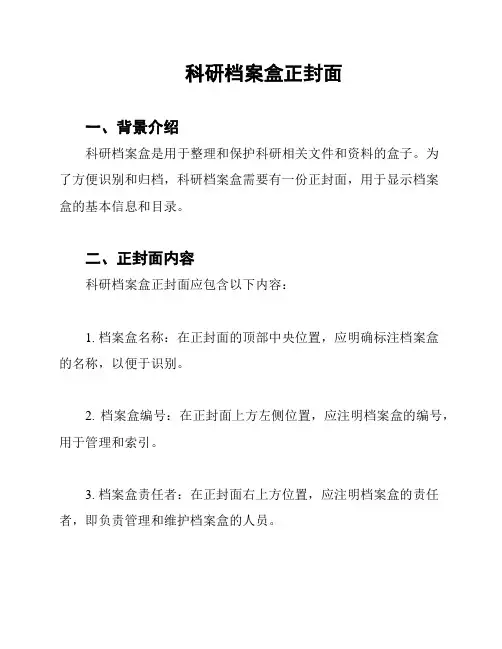 科研档案盒正封面

一、背景介绍

科研档案盒是用于整理和保护科研相关文件和资料的盒子。为了方便识别和归档，科研档案盒需要有一份正封面，用于显示档案盒的基本信息和目录。

二、正封面内容

科研档案盒正封面应包含以下内容：

1. 档案盒名称：在正封面的顶部中央位置，应明确标注档案盒的名称，以便于识别。

2. 档案盒编号：在正封面上方左侧位置，应注明档案盒的编号，用于管理和索引。

3. 档案盒责任者：在正封面右上方位置，应注明档案盒的责任者，即负责管理和维护档案盒的人员。